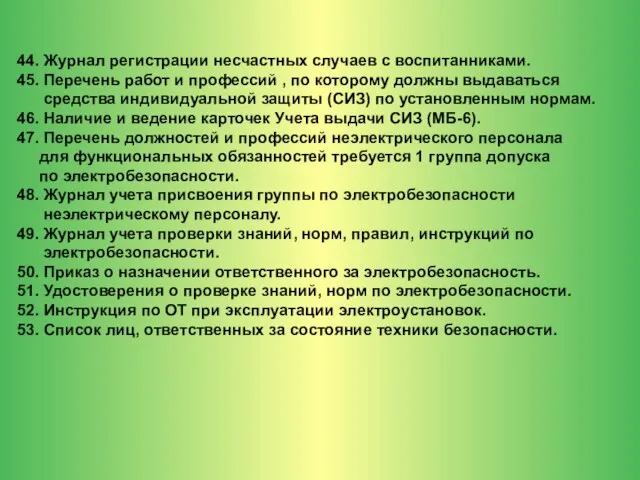 44. Журнал регистрации несчастных случаев с воспитанниками.
45. Перечень работ и профессий , по которому должны выдаваться средства индивидуальной защиты (СИЗ) по установленным нормам.
46. Наличие и ведение карточек Учета выдачи СИЗ (МБ-6).
47. Перечень должностей и профессий неэлектрического персонала для функциональных обязанностей требуется 1 группа допуска по электробезопасности.
48. Журнал учета присвоения группы по электробезопасности неэлектрическому персоналу.
49. Журнал учета проверки знаний, норм, правил, инструкций по электробезопасности.
50. Приказ о назначении ответственного за электробезопасность.
51. Удостоверения о проверке знаний, норм по электробезопасности.
52. Инструкция по ОТ при эксплуатации электроустановок.
53. Список лиц, ответственных за состояние техники безопасности.